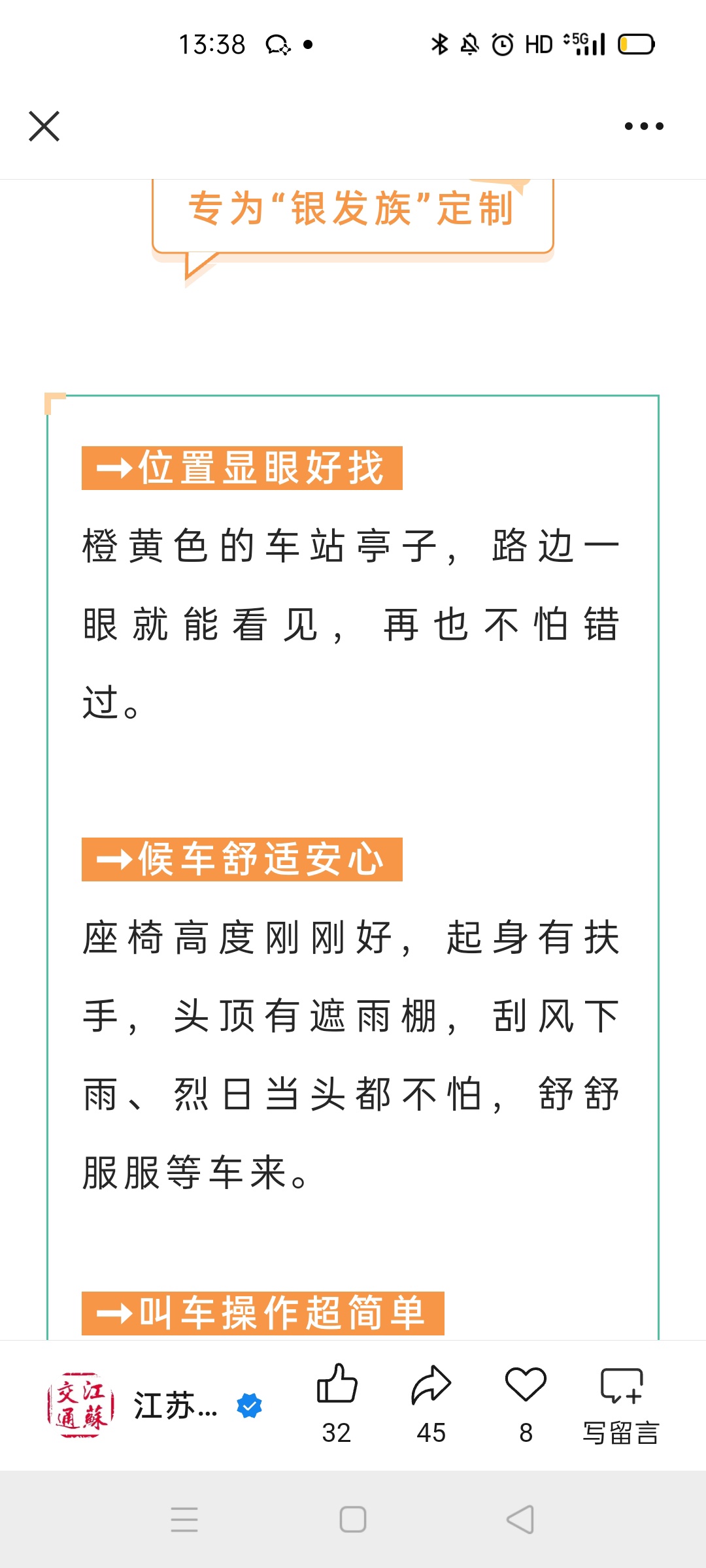 13:38

HD 5G

专为“银发族”定制

→位置显眼好找

橙黄色的车站亭子，路边一眼就能看见，再也不怕错过。

→候车舒适安心

座椅高度刚刚好，起身有扶手，头顶有遮雨棚，刮风下雨、烈日当头都不怕，舒舒服服等车来。

→叫车操作超简单

江苏交通

江苏...

32

45

8

写留言